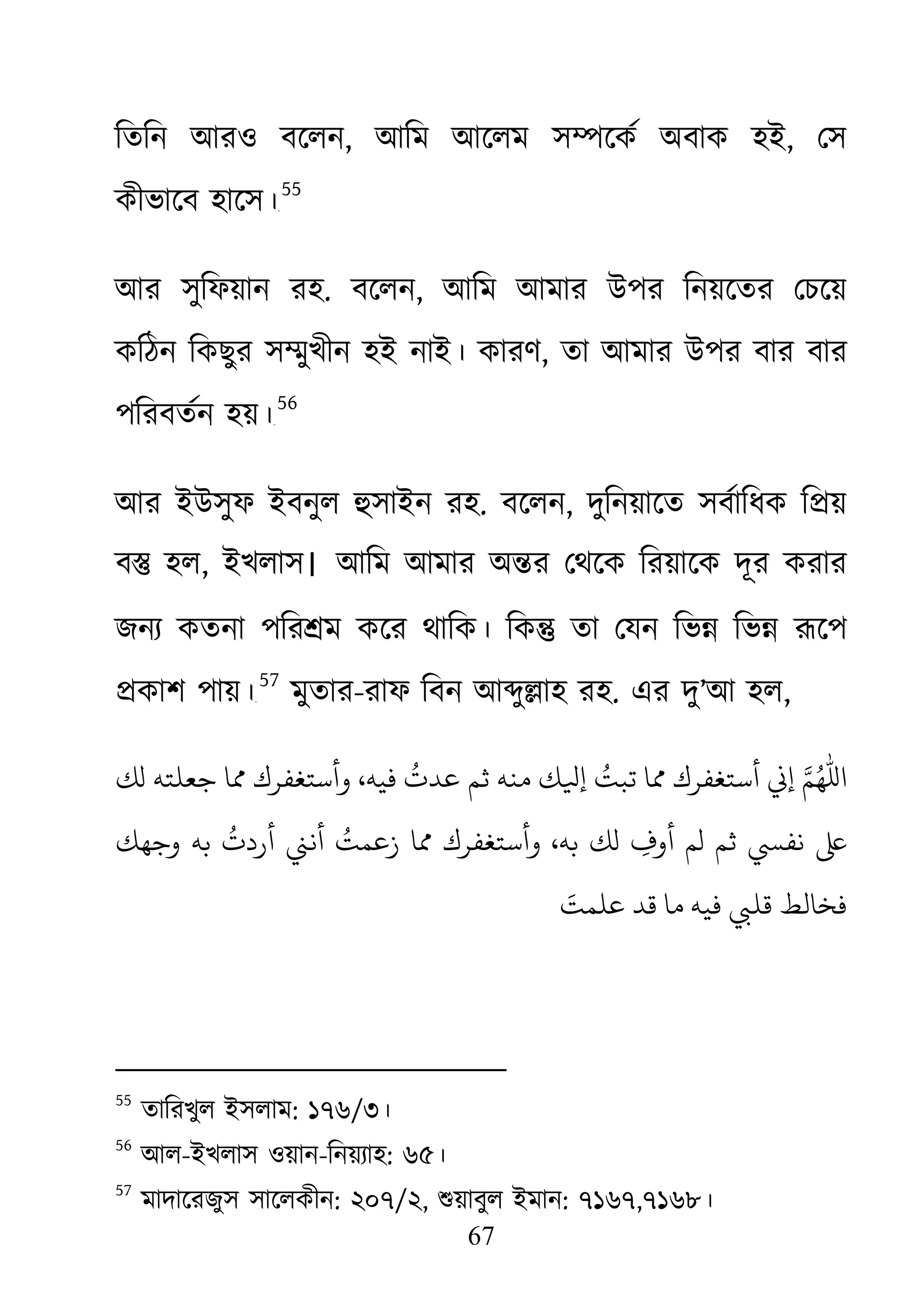 তিনি আরও বলেন, আমি আলেম সম্পর্কে অবাক হই, সে কীভাবে হাসে।$^{55}$

আর সুফিয়ান রহ. বলেন, আমি আমার উপর নিয়তের চেয়ে কঠিন কিছুর সম্মুখীন হই নাই। কারণ, তা আমার উপর বার বার পরিবর্তন হয়।$^{56}$

আর ইউসুফ ইবনুল হুসাইন রহ. বলেন, দুনিয়াতে সর্বাধিক প্রিয় বস্তু হল, ইখলাস। আমি আমার অন্তর থেকে রিয়াকে দূর করার জন্য কতনা পরিশ্রম করে থাকি। কিন্তু তা যেন ভিন্ন ভিন্ন রূপে প্রকাশ পায়।$^{57}$ মুতার-রাফ বিন আব্দুল্লাহ রহ. এর দু'আ হল,

اللَّهُمَّ إني أستغفرك مما تبتُ إليك منه ثم عدتُ فيه، وأستغفرك مما جعلته لك على نفسي ثم لم أوفِ لك به، وأستغفرك مما زعمتُ أنني أردتُ به وجهك فخالط قلبي فيه ما قد علمتَ

$^{55}$ তারিখুল ইসলাম: ১৭৬/৩।

$^{56}$ আল-ইখলাস ওয়ান-নিয়্যাহ: ৬৫।

$^{57}$ মাদারেজুস সালেকীন: ২০৭/২, শুয়াবুল ইমান: ৭১৬৭,৭১৬৮।

67